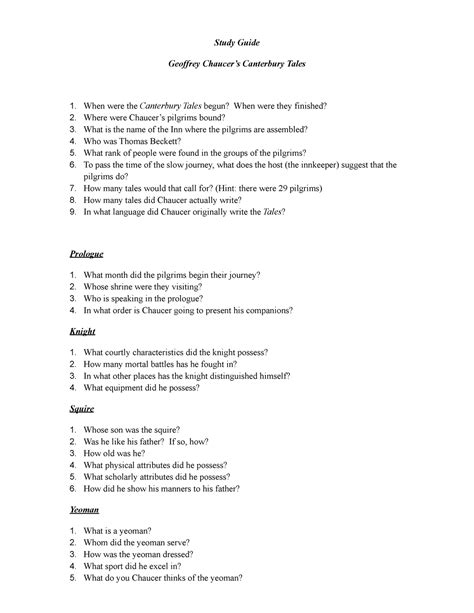 Study Guide

Geoffrey Chaucer's Canterbury Tales

1. When were the Canterbury Tales begun? When were they finished?
2. Where were Chaucer's pilgrims bound?
3. What is the name of the Inn where the pilgrims are assembled?
4. Who was Thomas Beckett?
5. What rank of people were found in the groups of the pilgrims?
6. To pass the time of the slow journey, what does the host (the innkeeper) suggest that the pilgrims do?
7. How many tales would that call for? (Hint: there were 29 pilgrims)
8. How many tales did Chaucer actually write?
9. In what language did Chaucer originally write the Tales?

Prologue

1. What month did the pilgrims begin their journey?
2. Whose shrine were they visiting?
3. Who is speaking in the prologue?
4. In what order is Chaucer going to present his companions?

Knight

1. What courtly characteristics did the knight possess?
2. How many mortal battles has he fought in?
3. In what other places has the knight distinguished himself?
4. What equipment did he possess?

Squire

1. Whose son was the squire?
2. Was he like his father? If so, how?
3. How old was he?
4. What physical attributes did he possess?
5. What scholarly attributes did he possess?
6. How did he show his manners to his father?

Yeoman

1. What is a yeoman?
2. Whom did the yeoman serve?
3. How was the yeoman dressed?
4. What sport did he excel in?
5. What do you Chaucer thinks of the yeoman?